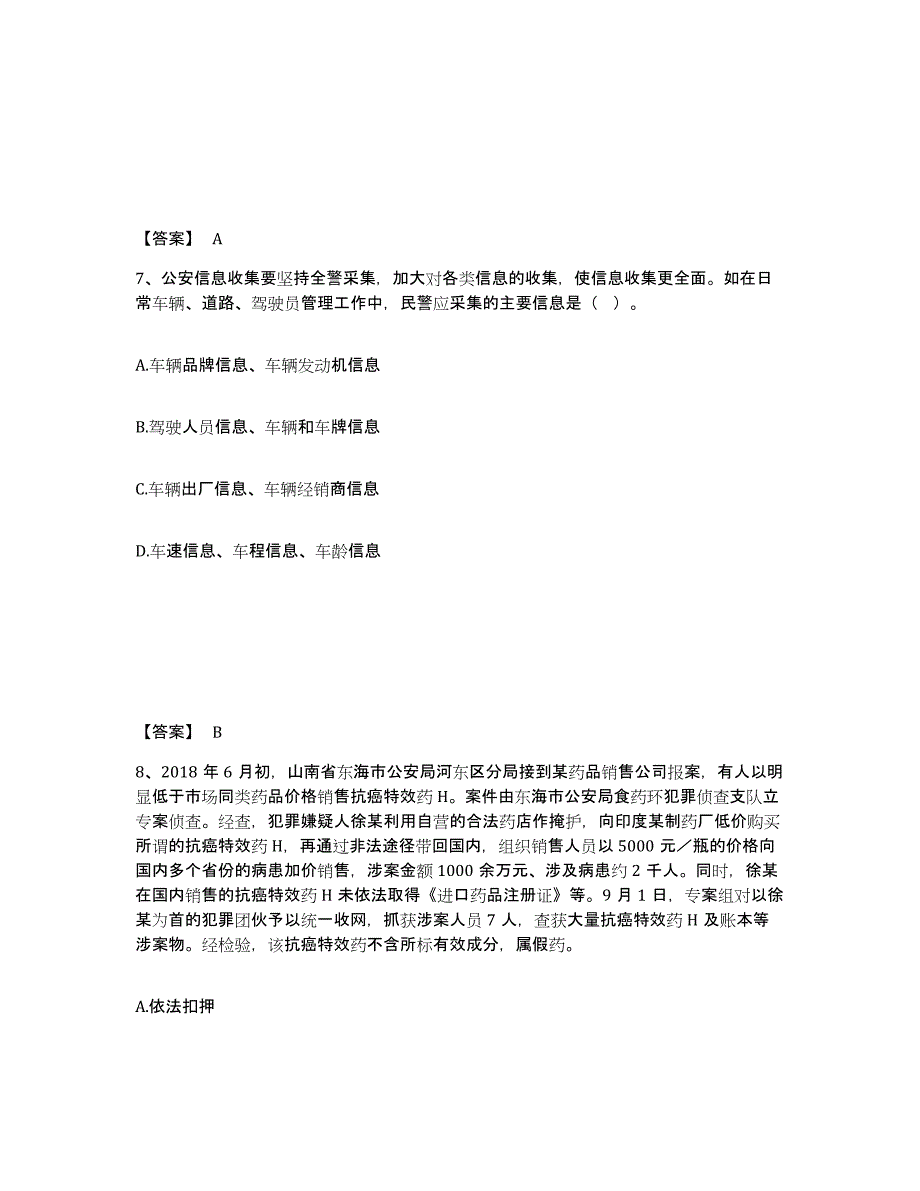 【答案】 A

7、公安信息收集要坚持全警采集，加大对各类信息的收集，使信息收集更全面。如在日常车辆、道路、驾驶员管理工作中，民警应采集的主要信息是（ ）。

A.车辆品牌信息、车辆发动机信息

B.驾驶人员信息、车辆和车牌信息

C.车辆出厂信息、车辆经销商信息

D.车速信息、车程信息、车龄信息

【答案】 B

8、2018 年 6 月初，山南省东海市公安局河东区分局接到某药品销售公司报案，有人以明显低于市场同类药品价格销售抗癌特效药 H。案件由东海市公安局食药环犯罪侦查支队立专案侦查。经查，犯罪嫌疑人徐某利用自营的合法药店作掩护，向印度某制药厂低价购买所谓的抗癌特效药 H，再通过非法途径带回国内，组织销售人员以 5000 元／瓶的价格向国内多个省份的病患加价销售，涉案金额 1000 余万元、涉及病患约 2 千人。同时，徐某在国内销售的抗癌特效药 H 未依法取得《进口药品注册证》等。9 月 1 日，专案组对以徐某为首的犯罪团伙予以统一收网，抓获涉案人员 7 人，查获大量抗癌特效药 H 及账本等涉案物。经检验，该抗癌特效药不含所标有效成分，属假药。

A.依法扣押